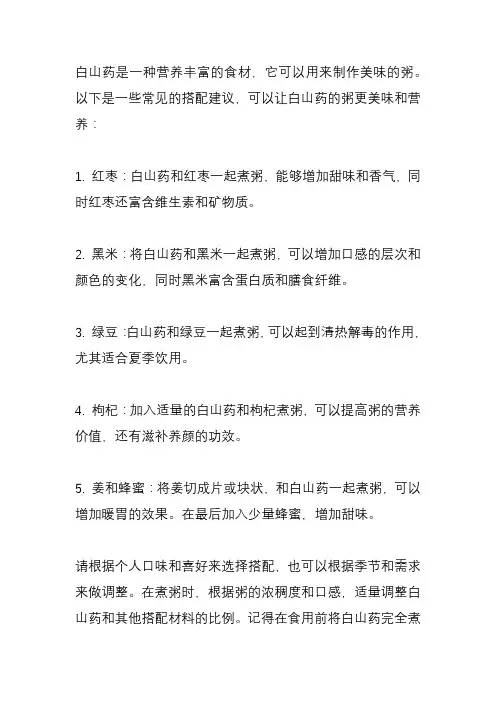 白山药是一种营养丰富的食材，它可以用来制作美味的粥。以下是一些常见的搭配建议，可以让白山药的粥更美味和营养：

1. 红枣：白山药和红枣一起煮粥，能够增加甜味和香气，同时红枣还富含维生素和矿物质。

2. 黑米：将白山药和黑米一起煮粥，可以增加口感的层次和颜色的变化，同时黑米富含蛋白质和膳食纤维。

3. 绿豆：白山药和绿豆一起煮粥，可以起到清热解毒的作用，尤其适合夏季饮用。

4. 枸杞：加入适量的白山药和枸杞煮粥，可以提高粥的营养价值，还有滋补养颜的功效。

5. 姜和蜂蜜：将姜切成片或块状，和白山药一起煮粥，可以增加暖胃的效果。在最后加入少量蜂蜜，增加甜味。

请根据个人口味和喜好来选择搭配，也可以根据季节和需求来做调整。在煮粥时，根据粥的浓稠度和口感，适量调整白山药和其他搭配材料的比例。记得在食用前将白山药完全煮